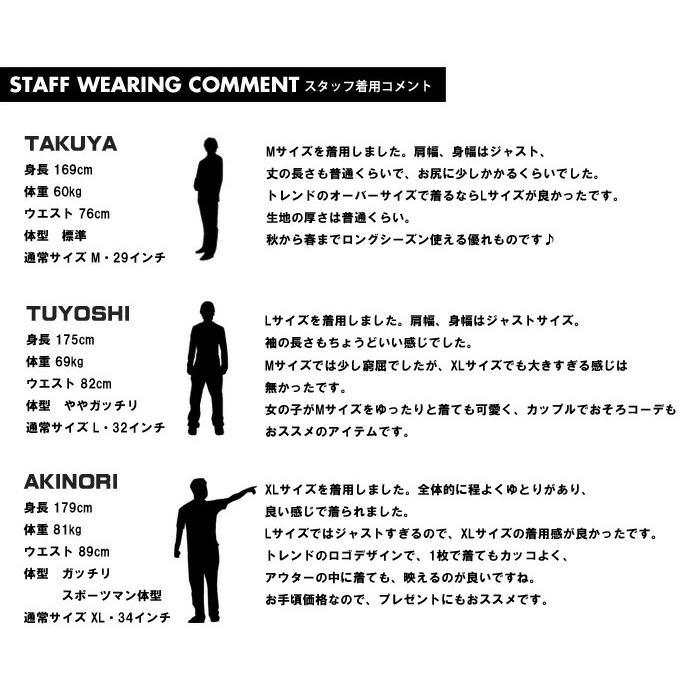 STAFF WEARING COMMENT スタッフ着用コメント

TAKUYA
身長 169cm
体重 60kg
ウエスト 76cm
体型 標準
通常サイズ M・29インチ

Mサイズを着用しました。肩幅、身幅はジャスト、
丈の長さも普通くらいで、お尻に少しかかるくらいでした。
トレンドのオーバーサイズで着るならLサイズが良かったです。
生地の厚さは普通くらい。
秋から春までロングシーズン使える優れものです♪

TUYOSHI
身長 175cm
体重 69kg
ウエスト 82cm
体型 ややガッチリ
通常サイズ L・32インチ

Lサイズを着用しました。肩幅、身幅はジャストサイズ。
袖の長さもちょうどいい感じでした。
Mサイズでは少し窮屈でしたが、XLサイズでも大きすぎる感じは
無かったです。
女の子がMサイズをゆったりと着ても可愛く、カップルでおそろコーデも
おススメのアイテムです。

AKINORI
身長 179cm
体重 81kg
ウエスト 89cm
体型 ガッチリ
スポーツマン体型
通常サイズ XL・34インチ

XLサイズを着用しました。全体的に程よくゆとりがあり、
良い感じで着られました。
Lサイズではジャストすぎるので、XLサイズの着用感が良かったです。
トレンドのロゴデザインで、1枚で着てもカッコよく、
アウターの中に着ても、映えるのが良いですね。
お手頃価格なので、プレゼントにもおススメです。